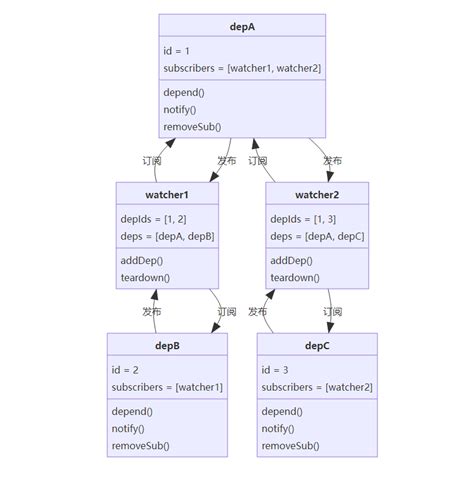 depA

id = 1
subscribers = [watcher1, watcher2]

depend()
notify()
removeSub()

订阅

发布

订阅

发布

watcher1

depIds = [1, 2]
deps = [depA, depB]

addDep()
teardown()

watcher2

depIds = [1, 3]
deps = [depA, depC]

addDep()
teardown()

发布

订阅

发布

订阅

depB

id = 2
subscribers = [watcher1]

depend()
notify()
removeSub()

depC

id = 3
subscribers = [watcher2]

depend()
notify()
removeSub()